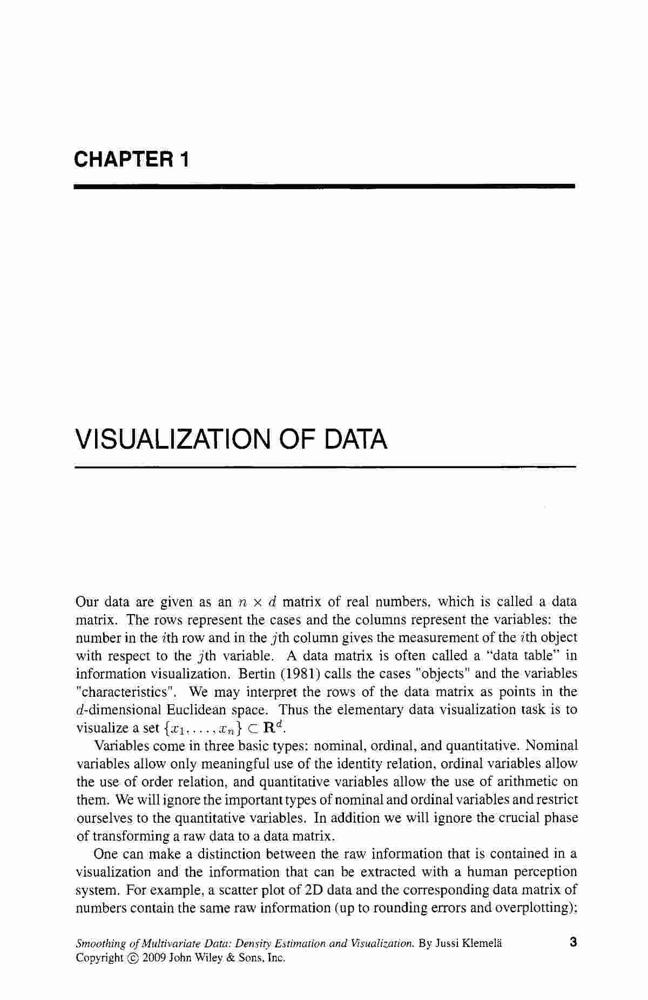 CHAPTER 1

VISUALIZATION OF DATA

Our data are given as an $n \times d$ matrix of real numbers, which is called a data matrix. The rows represent the cases and the columns represent the variables: the number in the $i$th row and in the $j$th column gives the measurement of the $i$th object with respect to the $j$th variable. A data matrix is often called a "data table" in information visualization. Bertin (1981) calls the cases "objects" and the variables "characteristics". We may interpret the rows of the data matrix as points in the $d$-dimensional Euclidean space. Thus the elementary data visualization task is to visualize a set $\{x_1, \ldots, x_n\} \subset \mathbf{R}^d$.

Variables come in three basic types: nominal, ordinal, and quantitative. Nominal variables allow only meaningful use of the identity relation, ordinal variables allow the use of order relation, and quantitative variables allow the use of arithmetic on them. We will ignore the important types of nominal and ordinal variables and restrict ourselves to the quantitative variables. In addition we will ignore the crucial phase of transforming a raw data to a data matrix.

One can make a distinction between the raw information that is contained in a visualization and the information that can be extracted with a human perception system. For example, a scatter plot of 2D data and the corresponding data matrix of numbers contain the same raw information (up to rounding errors and overplotting);

Smoothing of Multivariate Data: Density Estimation and Visualization. By Jussi Klemelä
Copyright © 2009 John Wiley & Sons, Inc.

3